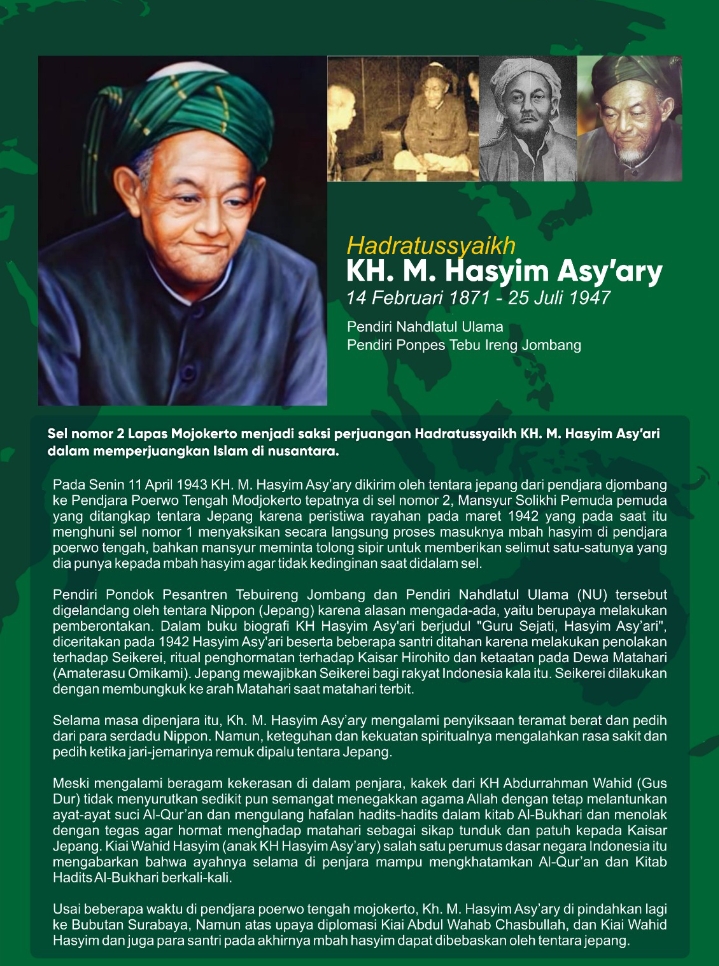 Hadratussyaikh
KH. M. Hasyim Asy'ary
14 Februari 1871 - 25 Juli 1947

Pendiri Nahdlatul Ulama
Pendiri Ponpes Tebu Ireng Jombang

Sel nomor 2 Lapas Mojokerto menjadi saksi perjuangan Hadratussyaikh KH. M. Hasyim Asy'ari dalam memperjuangkan Islam di nusantara.

Pada Senin 11 April 1943 KH. M. Hasyim Asy'ary dikirim oleh tentara jepang dari pendjara djombang ke Pendjara Poerwo Tengah Modjokerto tepatnya di sel nomor 2, Mansyur Solikhi Pemuda pemuda yang ditangkap tentara Jepang karena peristiwa rayahan pada maret 1942 yang pada saat itu menghuni sel nomor 1 menyaksikan secara langsung proses masuknya mbah hasyim di pendjara poerwo tengah, bahkan mansyur meminta tolong sipir untuk memberikan selimut satu-satunya yang dia punya kepada mbah hasyim agar tidak kedinginan saat didalam sel.

Pendiri Pondok Pesantren Tebuireng Jombang dan Pendiri Nahdlatul Ulama (NU) tersebut digelandang oleh tentara Nippon (Jepang) karena alasan mengada-ada, yaitu berupaya melakukan pemberontakan. Dalam buku biografi KH Hasyim Asy'ari berjudul "Guru Sejati, Hasyim Asy'ari", diceritakan pada 1942 Hasyim Asy'ari beserta beberapa santri ditahan karena melakukan penolakan terhadap Seikerei, ritual penghormatan terhadap Kaisar Hirohito dan ketaatan pada Dewa Matahari (Amaterasu Omikami). Jepang mewajibkan Seikerei bagi rakyat Indonesia kala itu. Seikerei dilakukan dengan membungkuk ke arah Matahari saat matahari terbit.

Selama masa dipenjara itu, Kh. M. Hasyim Asy'ary mengalami penyiksaan teramat berat dan pedih dari para serdadu Nippon. Namun, keteguhan dan kekuatan spiritualnya mengalahkan rasa sakit dan pedih ketika jari-jemarinya remuk dipalu tentara Jepang.

Meski mengalami beragam kekerasan di dalam penjara, kakek dari KH Abdurrahman Wahid (Gus Dur) tidak menyurutkan sedikit pun semangat menegakkan agama Allah dengan tetap melantunkan ayat-ayat suci Al-Qur'an dan mengulang hafalan hadits-hadits dalam kitab Al-Bukhari dan menolak dengan tegas agar hormat menghadap matahari sebagai sikap tunduk dan patuh kepada Kaisar Jepang. Kiai Wahid Hasyim (anak KH Hasyim Asy'ary) salah satu perumus dasar negara Indonesia itu mengabarkan bahwa ayahnya selama di penjara mampu mengkhatamkan Al-Qur'an dan Kitab Hadits Al-Bukhari berkali-kali.

Usai beberapa waktu di pendjara poerwo tengah mojokerto, Kh. M. Hasyim Asy'ary di pindahkan lagi ke Bubutan Surabaya, Namun atas upaya diplomasi Kiai Abdul Wahab Chasbullah, dan Kiai Wahid Hasyim dan juga para santri pada akhirnya mbah hasyim dapat dibebaskan oleh tentara jepang.